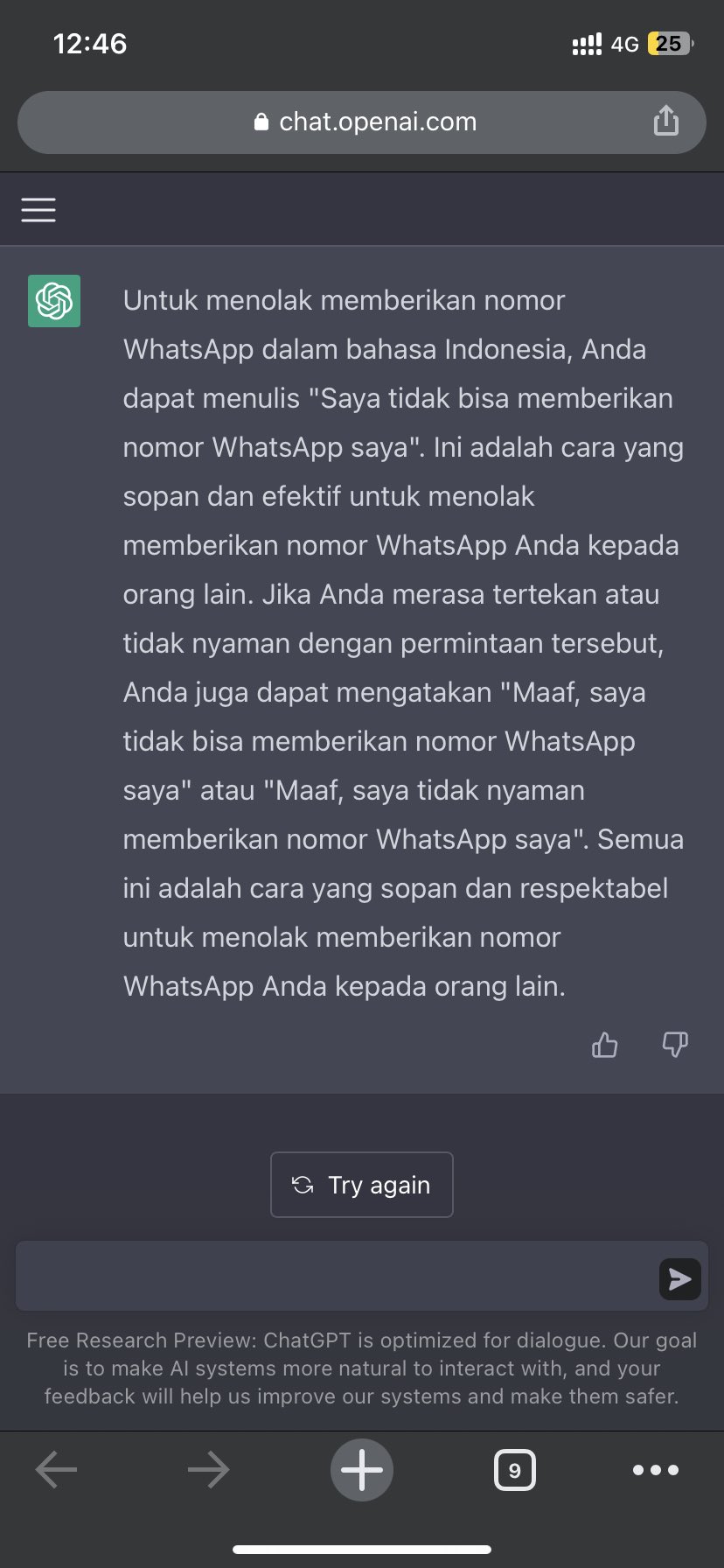 12:46

4G 25

chat.openai.com

Untuk menolak memberikan nomor WhatsApp dalam bahasa Indonesia, Anda dapat menulis "Saya tidak bisa memberikan nomor WhatsApp saya". Ini adalah cara yang sopan dan efektif untuk menolak memberikan nomor WhatsApp Anda kepada orang lain. Jika Anda merasa tertekan atau tidak nyaman dengan permintaan tersebut, Anda juga dapat mengatakan "Maaf, saya tidak bisa memberikan nomor WhatsApp saya" atau "Maaf, saya tidak nyaman memberikan nomor WhatsApp saya". Semua ini adalah cara yang sopan dan respektabel untuk menolak memberikan nomor WhatsApp Anda kepada orang lain.

Try again

Free Research Preview: ChatGPT is optimized for dialogue. Our goal is to make AI systems more natural to interact with, and your feedback will help us improve our systems and make them safer.

9